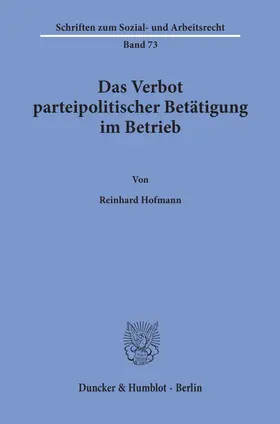 Schriften zum Sozial- und Arbeitsrecht
Band 73

Das Verbot parteipolitischer Betätigung im Betrieb

Von

Reinhard Hofmann

Duncker & Humblot · Berlin